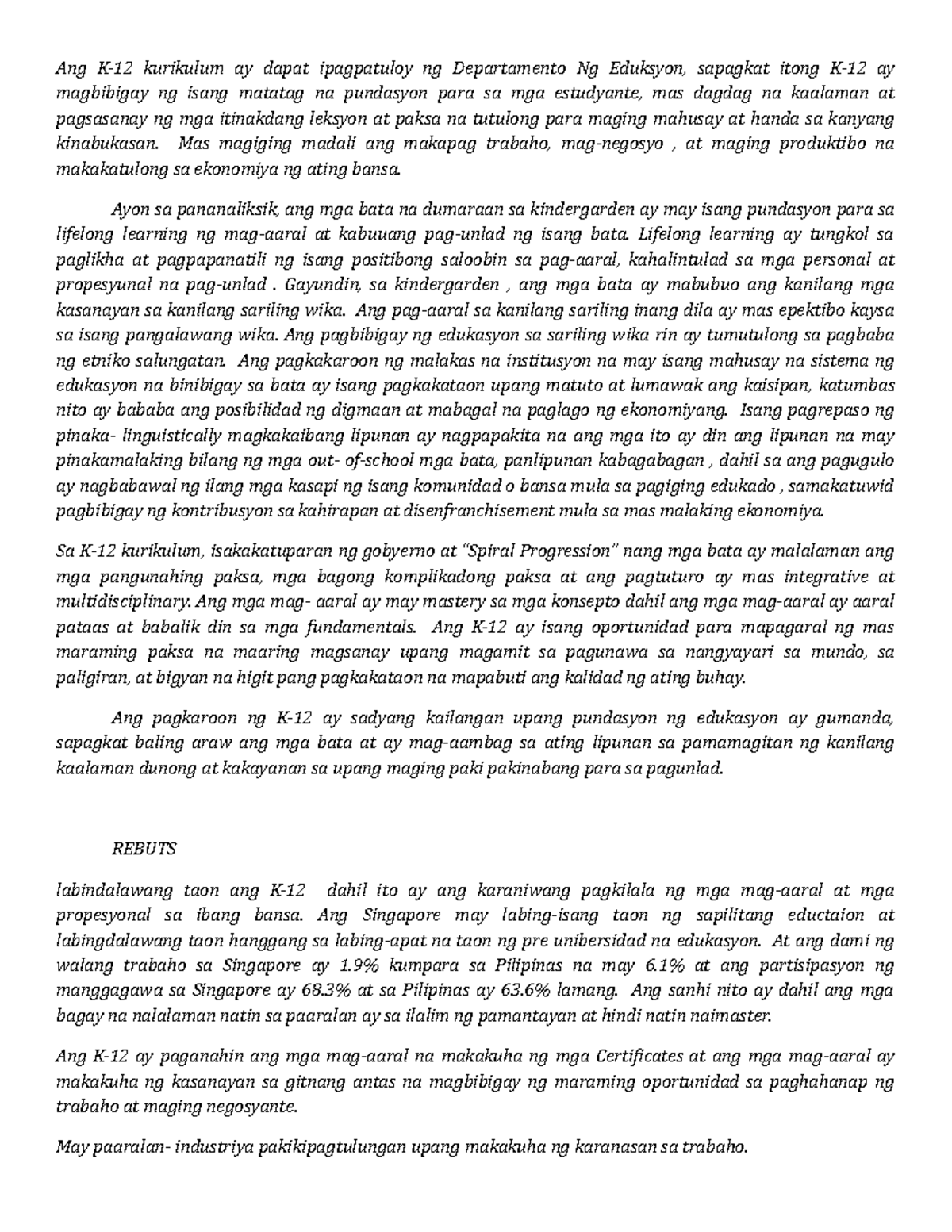 Ang K-12 kurikulum ay dapat ipagpatuloy ng Departamento Ng Eduksyon, sapagkat itong K-12 ay magbibigay ng isang matatag na pundasyon para sa mga estudyante, mas dagdag na kaalaman at pagsasanay ng mga itinakdang leksyon at paksa na tutulong para maging mahusay at handa sa kanyang kinabukasan. Mas magiging madali ang makapag trabaho, mag-negosyo , at maging produktibo na makakatulong sa ekonomiya ng ating bansa.

Ayon sa pananaliksik, ang mga bata na dumaraan sa kindergarden ay may isang pundasyon para sa lifelong learning ng mag-aaral at kabuuang pag-unlad ng isang bata. Lifelong learning ay tungkol sa paglikha at pagpapanatili ng isang positibong saloobin sa pag-aaral, kahalintulad sa mga personal at propesyunal na pag-unlad . Gayundin, sa kindergarden , ang mga bata ay mabubuo ang kanilang mga kasanayan sa kanilang sariling wika. Ang pag-aaral sa kanilang sariling inang dila ay mas epektibo kaysa sa isang pangalawang wika. Ang pagbibigay ng edukasyon sa sariling wika rin ay tumutulong sa pagbaba ng etniko salungatan. Ang pagkakaroon ng malakas na institusyon na may isang mahusay na sistema ng edukasyon na binibigay sa bata ay isang pagkakataon upang matuto at lumawak ang kaisipan, katumbas nito ay bababa ang posibilidad ng digmaan at mabagal na paglago ng ekonomiyang. Isang pagrepaso ng pinaka- linguistically magkakaibang lipunan ay nagpapakita na ang mga ito ay din ang lipunan na may pinakamalaking bilang ng mga out- of-school mga bata, panlipunan kabagabagan , dahil sa ang pagugulo ay nagbabawal ng ilang mga kasapi ng isang komunidad o bansa mula sa pagiging edukado , samakatuwid pagbibigay ng kontribusyon sa kahirapan at disenfranchisement mula sa mas malaking ekonomiya.

Sa K-12 kurikulum, isakakatuparan ng gobyerno at "Spiral Progression" nang mga bata ay malalaman ang mga pangunahing paksa, mga bagong komplikadong paksa at ang pagtuturo ay mas integrative at multidisciplinary. Ang mga mag- aaral ay may mastery sa mga konsepto dahil ang mga mag-aaral ay aaral pataas at babalik din sa mga fundamentals. Ang K-12 ay isang oportunidad para mapagaral ng mas maraming paksa na maaring magsanay upang magamit sa pagunawa sa nangyayari sa mundo, sa paligiran, at bigyan na higit pang pagkakataon na mapabuti ang kalidad ng ating buhay.

Ang pagkaroon ng K-12 ay sadyang kailangan upang pundasyon ng edukasyon ay gumanda, sapagkat baling araw ang mga bata at ay mag-aambag sa ating lipunan sa pamamagitan ng kanilang kaalaman dunong at kakayanan sa upang maging paki pakinabang para sa pagunlad.

REBUTS

labindalawang taon ang K-12 dahil ito ay ang karaniwang pagkilala ng mga mag-aaral at mga propesyonal sa ibang bansa. Ang Singapore may labing-isang taon ng sapilitang eductaion at labingdalawang taon hanggang sa labing-apat na taon ng pre unibersidad na edukasyon. At ang dami ng walang trabaho sa Singapore ay 1.9% kumpara sa Pilipinas na may 6.1% at ang partisipasyon ng manggagawa sa Singapore ay 68.3% at sa Pilipinas ay 63.6% lamang. Ang sanhi nito ay dahil ang mga bagay na nalalaman natin sa paaralan ay sa ilalim ng pamantayan at hindi natin naimaster.

Ang K-12 ay paganahin ang mga mag-aaral na makakuha ng mga Certificates at ang mga mag-aaral ay makakuha ng kasanayan sa gitnang antas na magbibigay ng maraming oportunidad sa paghahanap ng trabaho at maging negosyante.

May paaralan- industriya pakikipagtulungan upang makakuha ng karanasan sa trabaho.